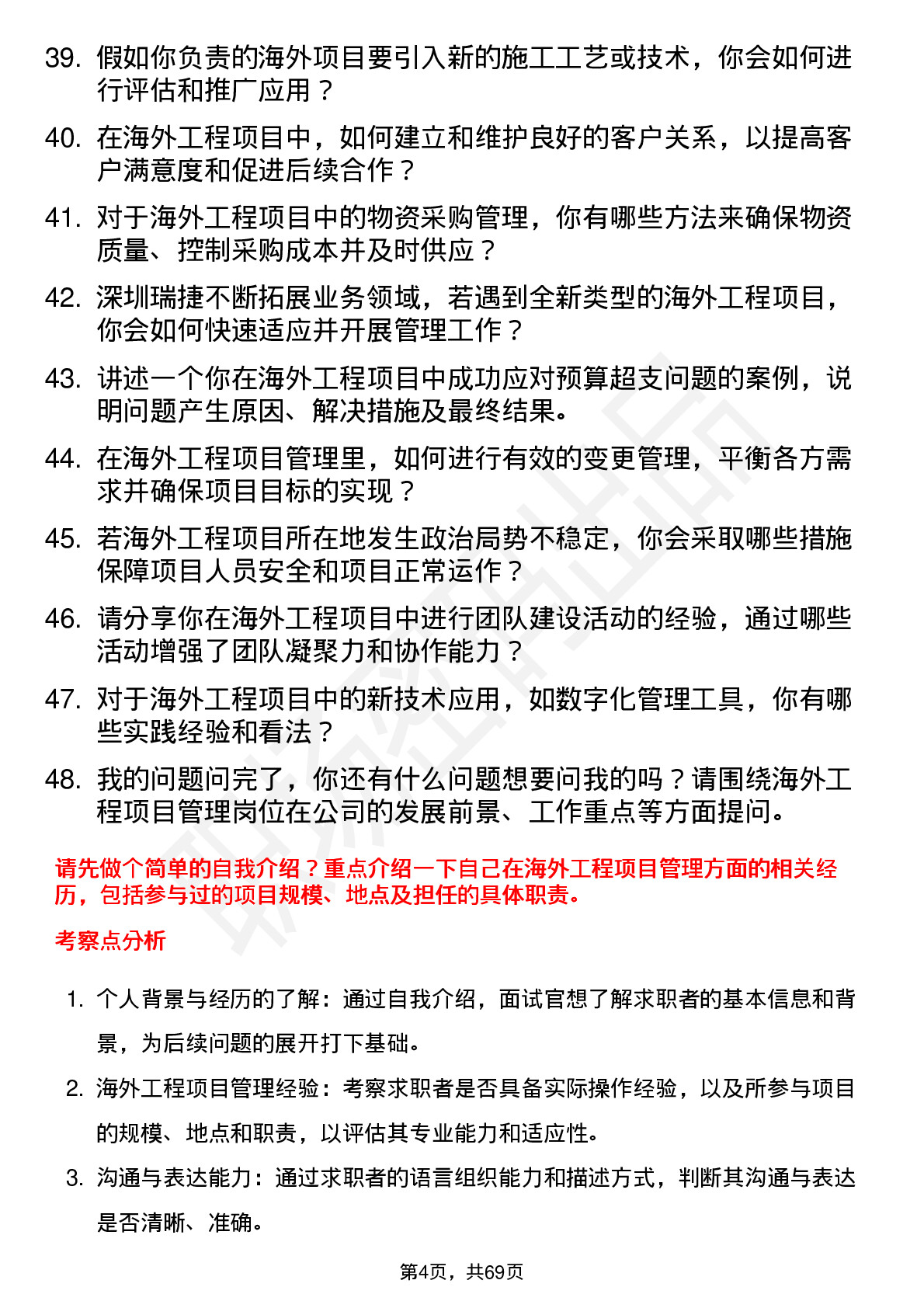 39. 假如你负责的海外项目要引入新的施工工艺或技术，你会如何进行评估和推广应用？

40. 在海外工程项目中，如何建立和维护良好的客户关系，以提高客户满意度和促进后续合作？

41. 对于海外工程项目中的物资采购管理，你有哪些方法来确保物资质量、控制采购成本并及时供应？

42. 深圳瑞捷不断拓展业务领域，若遇到全新类型的海外工程项目，你会如何快速适应并开展管理工作？

43. 讲述一个你在海外工程项目中成功应对预算超支问题的案例，说明问题产生原因、解决措施及最终结果。

44. 在海外工程项目管理里，如何进行有效的变更管理，平衡各方需求并确保项目目标的实现？

45. 若海外工程项目所在地发生政治局势不稳定，你会采取哪些措施保障项目人员安全和项目正常运作？

46. 请分享你在海外工程项目中进行团队建设活动的经验，通过哪些活动增强了团队凝聚力和协作能力？

47. 对于海外工程项目中的新技术应用，如数字化管理工具，你有哪些实践经验和看法？

48. 我的问题问完了，你还有什么问题想要问我的吗？请围绕海外工程项目管理岗位在公司的发展前景、工作重点等方面提问。

请先做个简单的自我介绍？重点介绍一下自己在海外工程项目管理方面的相关经历，包括参与过的项目规模、地点及担任的具体职责。

考察点分析

1. 个人背景与经历的了解：通过自我介绍，面试官想了解求职者的基本信息和背景，为后续问题的展开打下基础。

2. 海外工程项目管理经验：考察求职者是否具备实际操作经验，以及所参与项目的规模、地点和职责，以评估其专业能力和适应性。

3. 沟通与表达能力：通过求职者的语言组织能力和描述方式，判断其沟通与表达是否清晰、准确。

第4页，共69页